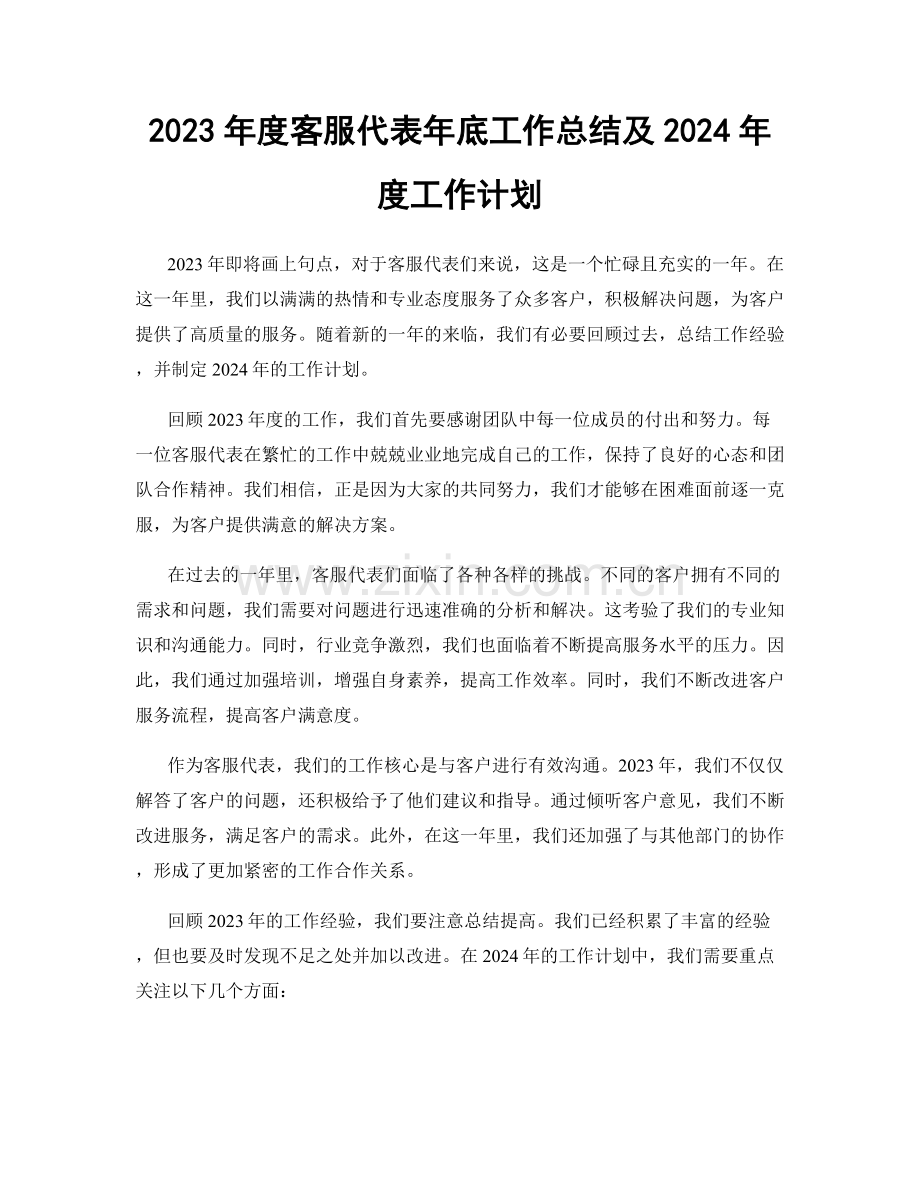 2023年度客服代表年底工作总结及2024年度工作计划

2023年即将画上句点，对于客服代表们来说，这是一个忙碌且充实的一年。在这一年里，我们以满满的热情和专业态度服务了众多客户，积极解决问题，为客户提供了高质量的服务。随着新的一年的来临，我们有必要回顾过去，总结工作经验，并制定2024年的工作计划。

回顾2023年度的工作，我们首先要感谢团队中每一位成员的付出和努力。每一位客服代表在繁忙的工作中兢兢业业地完成自己的工作，保持了良好的心态和团队合作精神。我们相信，正是因为大家的共同努力，我们才能够在困难面前逐一克服，为客户提供满意的解决方案。

在过去的一年里，客服代表们面临了各种各样的挑战。不同的客户拥有不同的需求和问题，我们需要对问题进行迅速准确的分析和解决。这考验了我们的专业知识和沟通能力。同时，行业竞争激烈，我们也面临着不断提高服务水平的压力。因此，我们通过加强培训，增强自身素养，提高工作效率。同时，我们不断改进客户服务流程，提高客户满意度。

作为客服代表，我们的工作核心是与客户进行有效沟通。2023年，我们不仅仅解答了客户的问题，还积极给予了他们建议和指导。通过倾听客户意见，我们不断改进服务，满足客户的需求。此外，在这一年里，我们还加强了与其他部门的协作，形成了更加紧密的工作合作关系。

回顾2023年的工作经验，我们要注意总结提高。我们已经积累了丰富的经验，但也要及时发现不足之处并加以改进。在2024年的工作计划中，我们需要重点关注以下几个方面：

www.zixin.com.cn